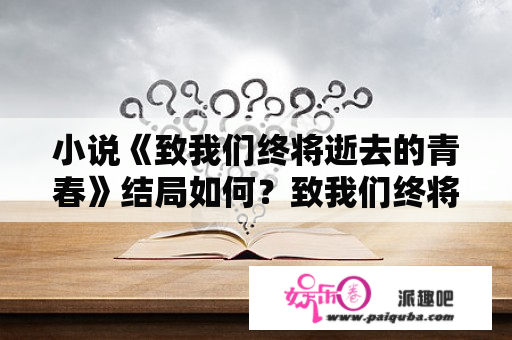 小说《致我们终将逝去的青春》结局如何？致我们终将

娱乐圈

派趣吧

www.paiquba.com